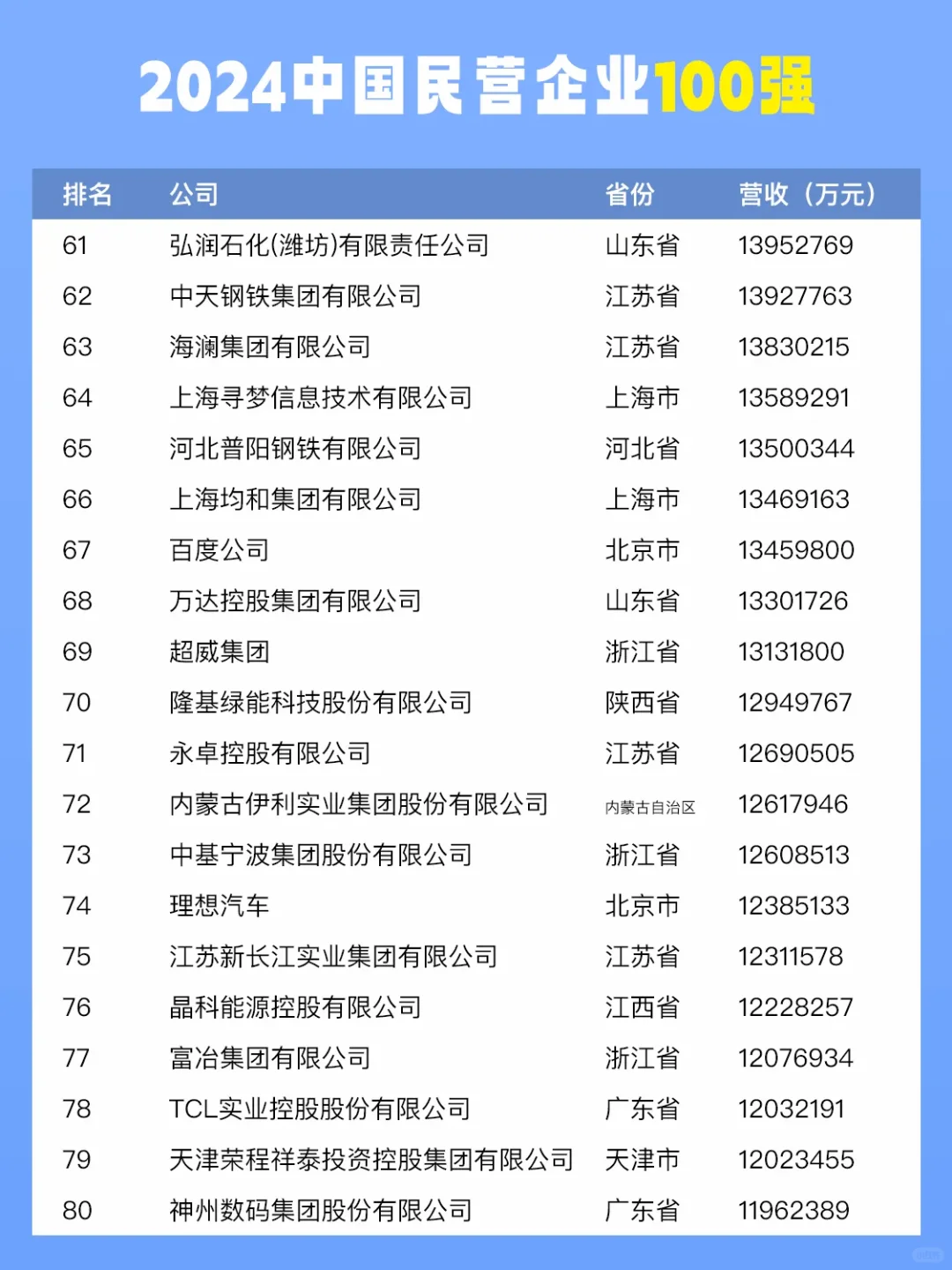 2024中国民营企业100强

| 排名 | 公司 | 省份 | 营收（万元） |
|---|---|---|---|
| 61 | 弘润石化(潍坊)有限责任公司 | 山东省 | 13952769 |
| 62 | 中天钢铁集团有限公司 | 江苏省 | 13927763 |
| 63 | 海澜集团有限公司 | 江苏省 | 13830215 |
| 64 | 上海寻梦信息技术有限公司 | 上海市 | 13589291 |
| 65 | 河北普阳钢铁有限公司 | 河北省 | 13500344 |
| 66 | 上海均和集团有限公司 | 上海市 | 13469163 |
| 67 | 百度公司 | 北京市 | 13459800 |
| 68 | 万达控股集团有限公司 | 山东省 | 13301726 |
| 69 | 超威集团 | 浙江省 | 13131800 |
| 70 | 隆基绿能科技股份有限公司 | 陕西省 | 12949767 |
| 71 | 永卓控股有限公司 | 江苏省 | 12690505 |
| 72 | 内蒙古伊利实业集团股份有限公司 | 内蒙古自治区 | 12617946 |
| 73 | 中基宁波集团股份有限公司 | 浙江省 | 12608513 |
| 74 | 理想汽车 | 北京市 | 12385133 |
| 75 | 江苏新长江实业集团有限公司 | 江苏省 | 12311578 |
| 76 | 晶科能源控股有限公司 | 江西省 | 12228257 |
| 77 | 富冶集团有限公司 | 浙江省 | 12076934 |
| 78 | TCL实业控股股份有限公司 | 广东省 | 12032191 |
| 79 | 天津荣程祥泰投资控股集团有限公司 | 天津市 | 12023455 |
| 80 | 神州数码集团股份有限公司 | 广东省 | 11962389 |